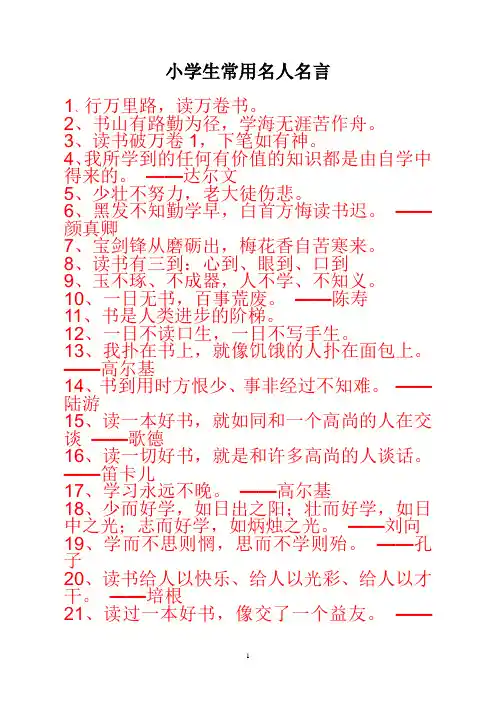 小学生常用名人名言

1. 行万里路，读万卷书。
2、书山有路勤为径，学海无涯苦作舟。
3、读书破万卷 1，下笔如有神。
4、我所学到的任何有价值的知识都是由自学中得来的。 ——达尔文
5、少壮不努力，老大徒伤悲。
6、黑发不知勤学早，白首方悔读书迟。 ——颜真卿
7、宝剑锋从磨砺出，梅花香自苦寒来。
8、读书有三到：心到、眼到、口到
9、玉不琢、不成器，人不学、不知义。
10、一日无书，百事荒废。 ——陈寿
11、书是人类进步的阶梯。
12、一日不读口生，一日不写手生。
13、我扑在书上，就像饥饿的人扑在面包上。 ——高尔基
14、书到用时方恨少、事非经过不知难。 ——陆游
15、读一本好书，就如同和一个高尚的人在交谈 ——歌德
16、读一切好书，就是和许多高尚的人谈话。 ——笛卡儿
17、学习永远不晚。 ——高尔基
18、少而好学，如日出之阳；壮而好学，如日中之光；志而好学，如炳烛之光。 ——刘向
19、学而不思则惘，思而不学则殆。 ——孔子
20、读书给人以快乐、给人以光彩、给人以才干。 ——培根
21、读过一本好书，像交了一个益友。 ——

1